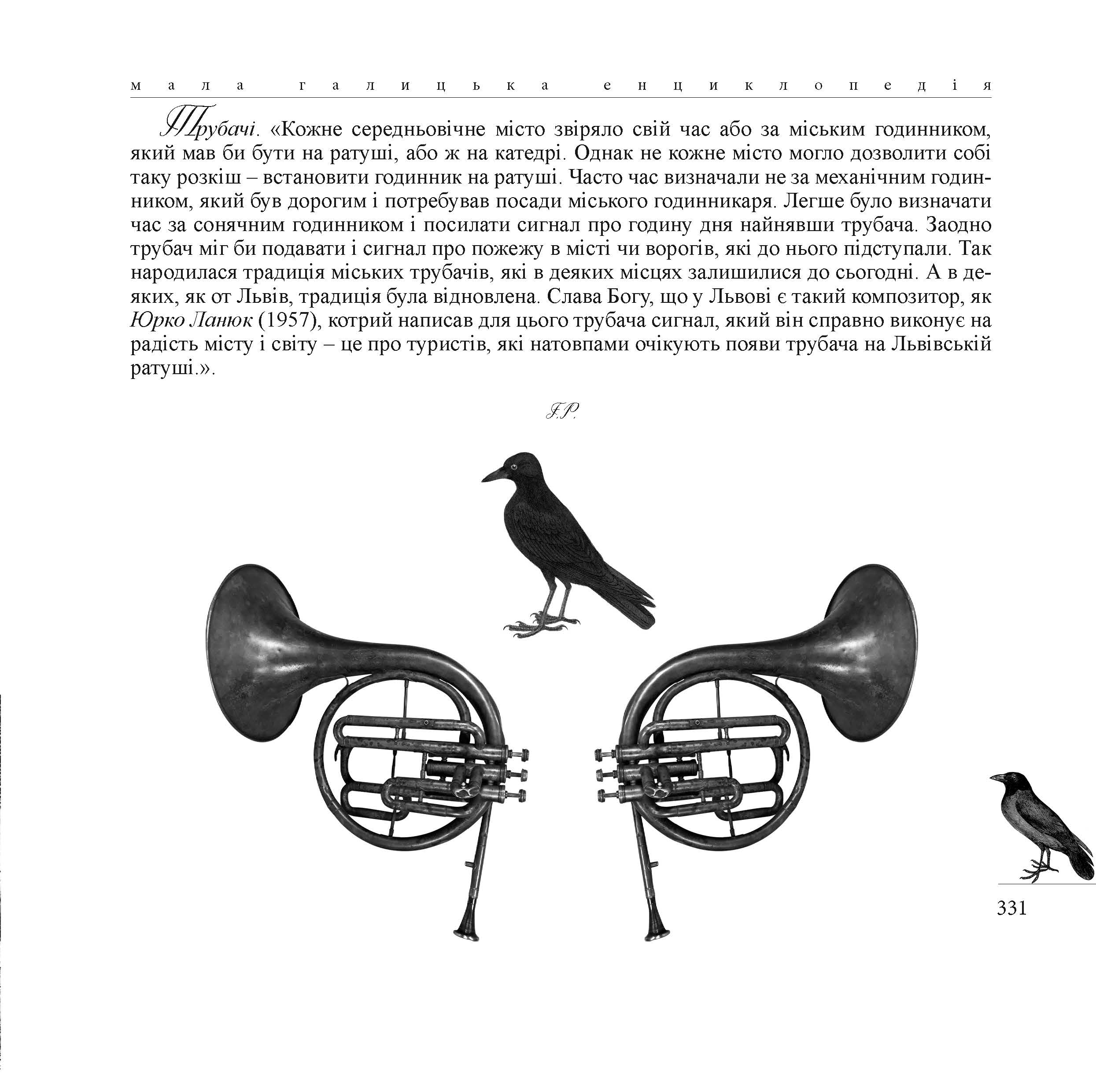 мала галицька енциклопедія

Трубачі. «Кожне середньовічне місто звіряло свій час або за міським годинником, який мав би бути на ратуші, або ж на катедрі. Однак не кожне місто могло дозволити собі таку розкіш – встановити годинник на ратуші. Часто час визначали не за механічним годинником, який був дорогим і потребував посади міського годинникаря. Легше було визначати час за сонячним годинником і посилати сигнал про годину дня найнявши трубача. Заодно трубач міг би подавати і сигнал про пожежу в місті чи ворогів, які до нього підступали. Так народилася традиція міських трубачів, які в деяких місцях залишилися до сьогодні. А в деяких, як от Львів, традиція була відновлена. Слава Богу, що у Львові є такий композитор, як Юрко Ланюк (1957), котрий написав для цього трубача сигнал, який він справно виконує на радість місту і світу – це про туристів, які натовпами очікують появи трубача на Львівській ратуші.».

І.Р.

331